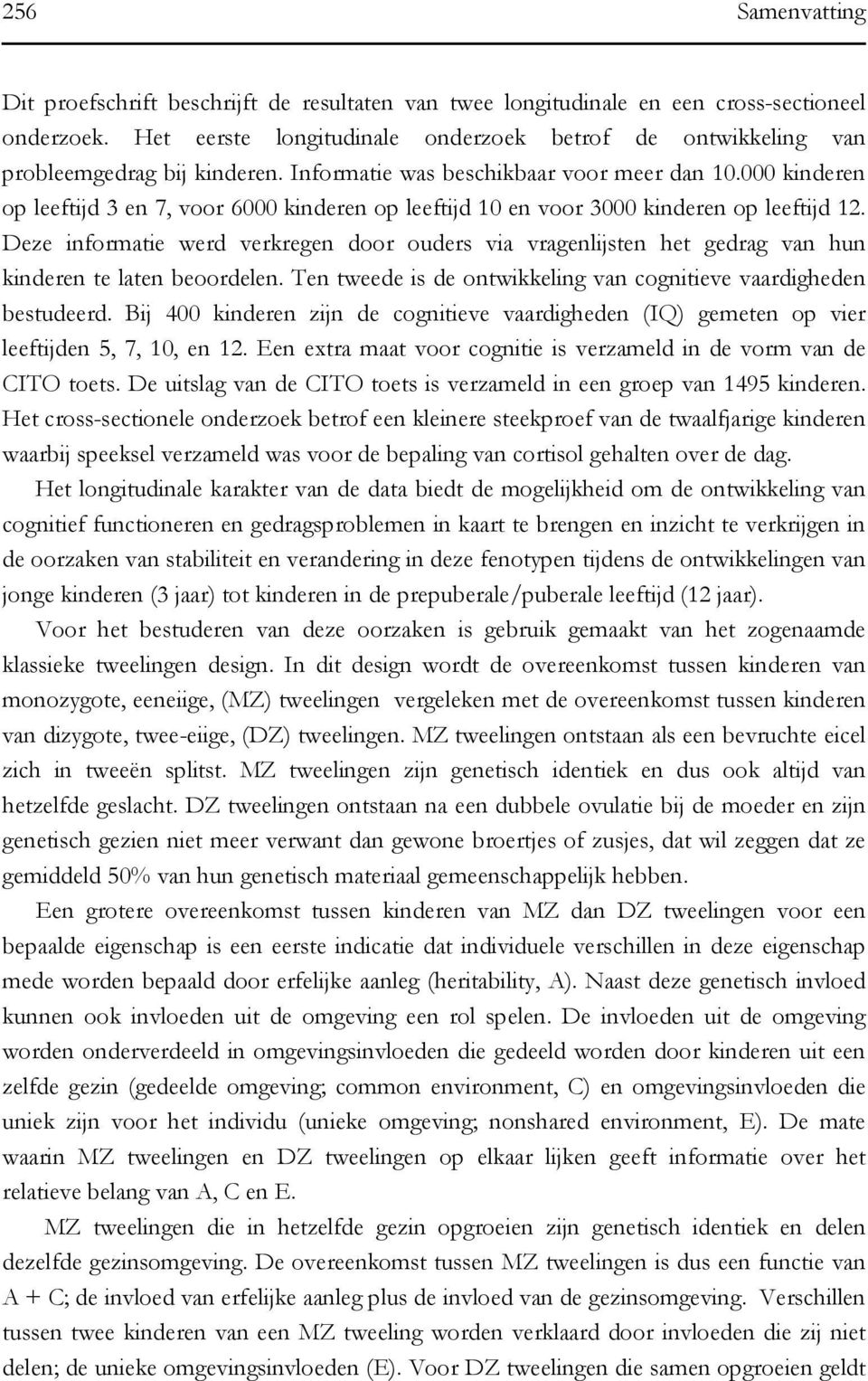 256 Samenvatting

Dit proefschrift beschrijft de resultaten van twee longitudinale en een cross-sectioneel onderzoek. Het eerste longitudinale onderzoek betrof de ontwikkeling van probleemgedrag bij kinderen. Informatie was beschikbaar voor meer dan 10.000 kinderen op leeftijd 3 en 7, voor 6000 kinderen op leeftijd 10 en voor 3000 kinderen op leeftijd 12. Deze informatie werd verkregen door ouders via vragenlijsten het gedrag van hun kinderen te laten beoordelen. Ten tweede is de ontwikkeling van cognitieve vaardigheden bestudeerd. Bij 400 kinderen zijn de cognitieve vaardigheden (IQ) gemeten op vier leeftijden 5, 7, 10, en 12. Een extra maat voor cognitie is verzameld in de vorm van de CITO toets. De uitslag van de CITO toets is verzameld in een groep van 1495 kinderen. Het cross-sectionele onderzoek betrof een kleinere steekproef van de twaalfjarige kinderen waarbij speeksel verzameld was voor de bepaling van cortisol gehalten over de dag.

Het longitudinale karakter van de data biedt de mogelijkheid om de ontwikkeling van cognitief functioneren en gedragsproblemen in kaart te brengen en inzicht te verkrijgen in de oorzaken van stabiliteit en verandering in deze fenotypen tijdens de ontwikkelingen van jonge kinderen (3 jaar) tot kinderen in de prepuberale/puberale leeftijd (12 jaar).

Voor het bestuderen van deze oorzaken is gebruik gemaakt van het zogenaamde klassieke tweelingen design. In dit design wordt de overeenkomst tussen kinderen van monozygote, eeneiige, (MZ) tweelingen vergeleken met de overeenkomst tussen kinderen van dizygote, twee-eiige, (DZ) tweelingen. MZ tweelingen ontstaan als een bevruchte eicel zich in tweeën splitst. MZ tweelingen zijn genetisch identiek en dus ook altijd van hetzelfde geslacht. DZ tweelingen ontstaan na een dubbele ovulatie bij de moeder en zijn genetisch gezien niet meer verwant dan gewone broertjes of zusjes, dat wil zeggen dat ze gemiddeld 50% van hun genetisch materiaal gemeenschappelijk hebben.

Een grotere overeenkomst tussen kinderen van MZ dan DZ tweelingen voor een bepaalde eigenschap is een eerste indicatie dat individuele verschillen in deze eigenschap mede worden bepaald door erfelijke aanleg (heritability, A). Naast deze genetisch invloed kunnen ook invloeden uit de omgeving een rol spelen. De invloeden uit de omgeving worden onderverdeeld in omgevingsinvloeden die gedeeld worden door kinderen uit een zelfde gezin (gedeelde omgeving; common environment, C) en omgevingsinvloeden die uniek zijn voor het individu (unieke omgeving; nonshared environment, E). De mate waarin MZ tweelingen en DZ tweelingen op elkaar lijken geeft informatie over het relatieve belang van A, C en E.

MZ tweelingen die in hetzelfde gezin opgroeien zijn genetisch identiek en delen dezelfde gezinsomgeving. De overeenkomst tussen MZ tweelingen is dus een functie van A + C; de invloed van erfelijke aanleg plus de invloed van de gezinsomgeving. Verschillen tussen twee kinderen van een MZ tweeling worden verklaard door invloeden die zij niet delen; de unieke omgevingsinvloeden (E). Voor DZ tweelingen die samen opgroeien geldt